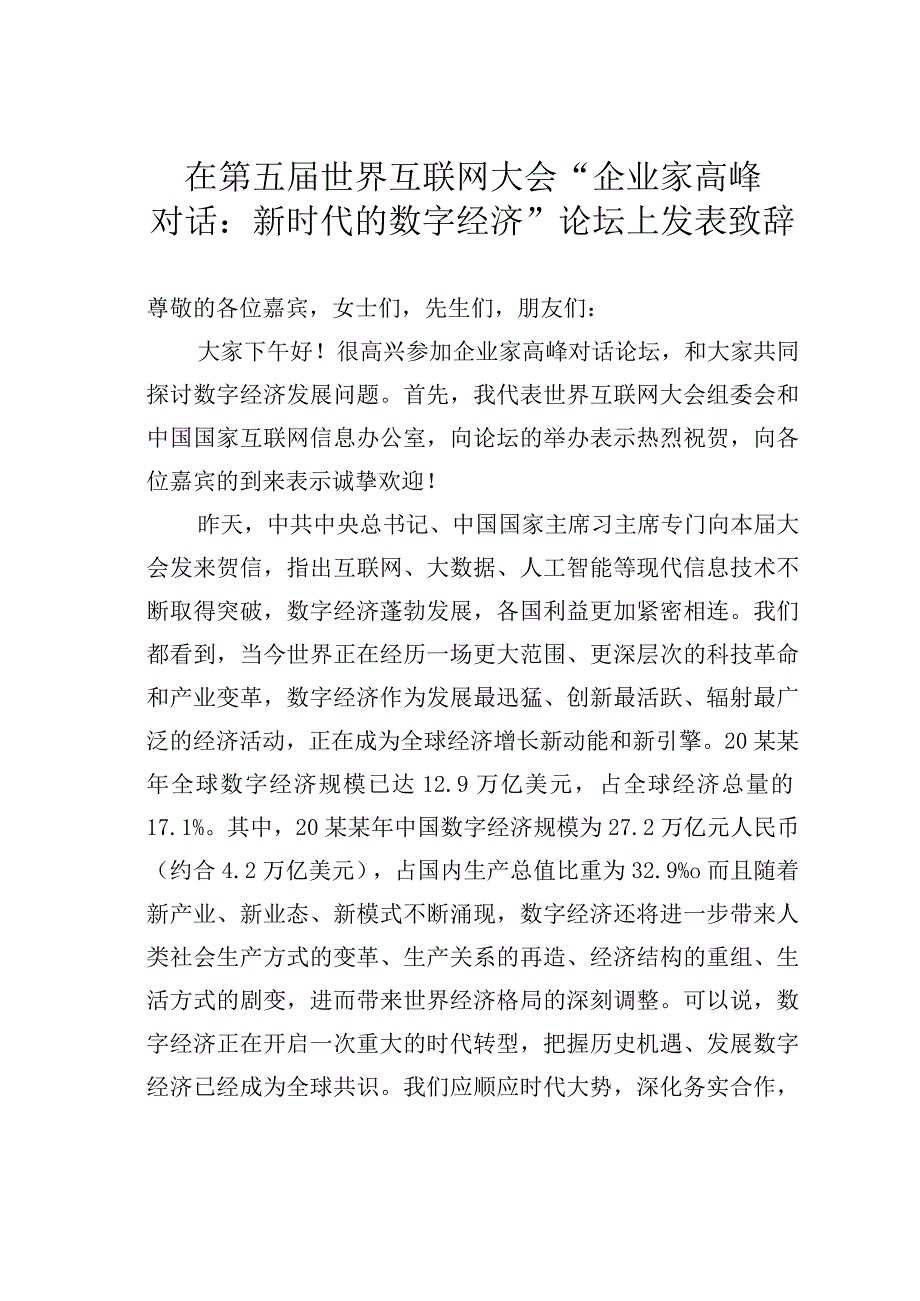 在第五届世界互联网大会“企业家高峰对话：新时代的数字经济”论坛上发表致辞

尊敬的各位嘉宾，女士们，先生们，朋友们：

大家下午好！很高兴参加企业家高峰对话论坛，和大家共同探讨数字经济发展问题。首先，我代表世界互联网大会组委会和中国国家互联网信息办公室，向论坛的举办表示热烈祝贺，向各位嘉宾的到来表示诚挚欢迎！

昨天，中共中央总书记、中国国家主席习主席专门向本届大会发来贺信，指出互联网、大数据、人工智能等现代信息技术不断取得突破，数字经济蓬勃发展，各国利益更加紧密相连。我们都看到，当今世界正在经历一场更大范围、更深层次的科技革命和产业变革，数字经济作为发展最迅猛、创新最活跃、辐射最广泛的经济活动，正在成为全球经济增长新动能和新引擎。20某某年全球数字经济规模已达12.9万亿美元，占全球经济总量的17.1%。其中，20某某年中国数字经济规模为27.2万亿元人民币（约合4.2万亿美元），占国内生产总值比重为32.9%o而且随着新产业、新业态、新模式不断涌现，数字经济还将进一步带来人类社会生产方式的变革、生产关系的再造、经济结构的重组、生活方式的剧变，进而带来世界经济格局的深刻调整。可以说，数字经济正在开启一次重大的时代转型，把握历史机遇、发展数字经济已经成为全球共识。我们应顺应时代大势，深化务实合作，